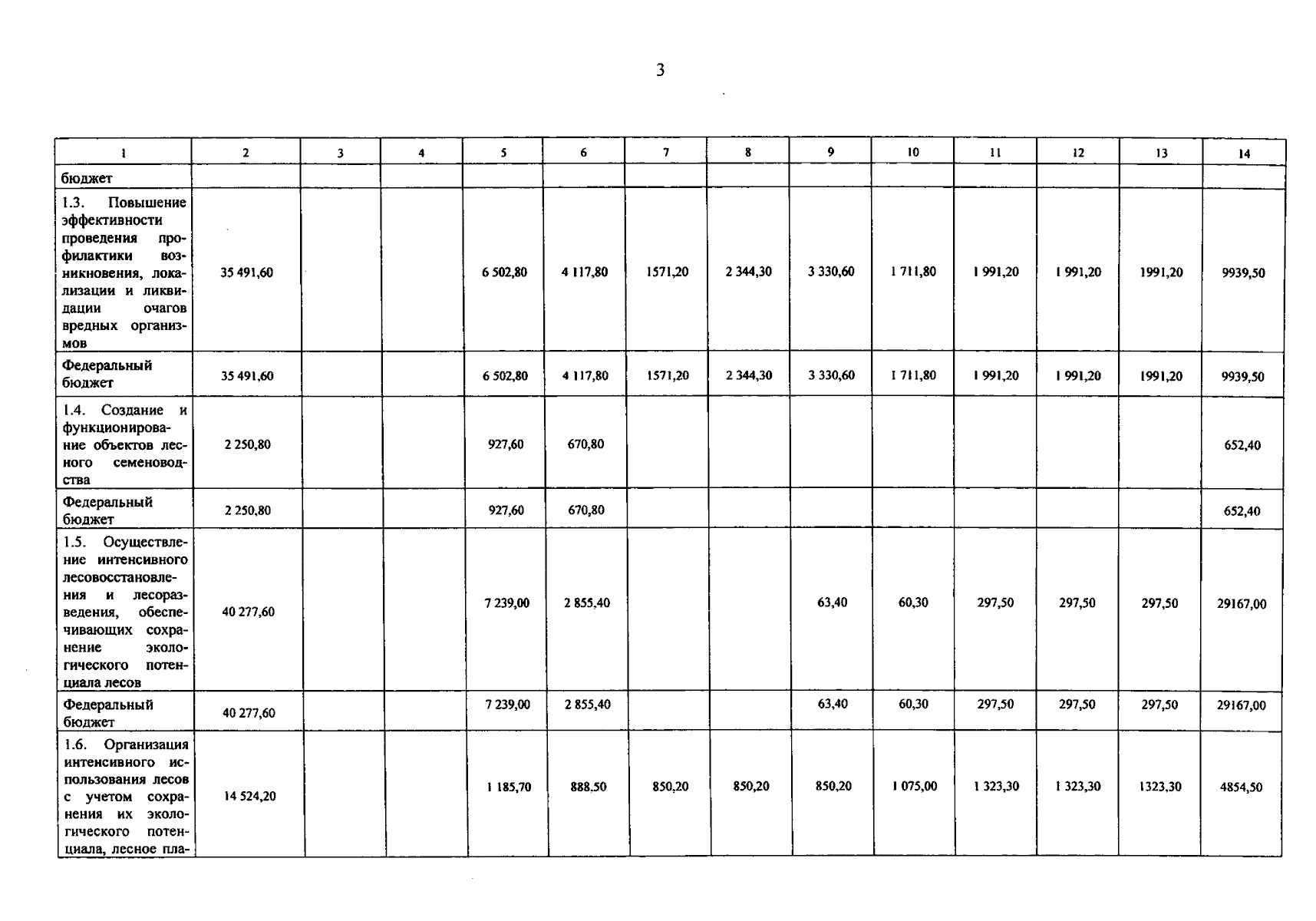 3

| 1 | 2 | 3 | 4 | 5 | 6 | 7 | 8 | 9 | 10 | 11 | 12 | 13 | 14 |
|---|---|---|---|---|---|---|---|---|---|---|---|---|---|
| бюджет | | | | | | | | | | | | | |
| 1.3. Повышение эффективности проведения профилактики возникновения, локализации и ликвидации очагов вредных организмов | 35 491,60 | | | 6 502,80 | 4 117,80 | 1571,20 | 2 344,30 | 3 330,60 | 1 711,80 | 1 991,20 | 1 991,20 | 1991,20 | 9939,50 |
| Федеральный бюджет | 35 491,60 | | | 6 502,80 | 4 117,80 | 1571,20 | 2 344,30 | 3 330,60 | 1 711,80 | 1 991,20 | 1 991,20 | 1991,20 | 9939,50 |
| 1.4. Создание и функционирование объектов лесного семеноводства | 2 250,80 | | | 927,60 | 670,80 | | | | | | | | 652,40 |
| Федеральный бюджет | 2 250,80 | | | 927,60 | 670,80 | | | | | | | | 652,40 |
| 1.5. Осуществление интенсивного лесовосстановления и лесоразведения, обеспечивающих сохранение экологического потенциала лесов | 40 277,60 | | | 7 239,00 | 2 855,40 | | | 63,40 | 60,30 | 297,50 | 297,50 | 297,50 | 29167,00 |
| Федеральный бюджет | 40 277,60 | | | 7 239,00 | 2 855,40 | | | 63,40 | 60,30 | 297,50 | 297,50 | 297,50 | 29167,00 |
| 1.6. Организация интенсивного использования лесов с учетом сохранения их экологического потенциала, лесное пла- | 14 524,20 | | | 1 185,70 | 888,50 | 850,20 | 850,20 | 850,20 | 1 075,00 | 1 323,30 | 1 323,30 | 1323,30 | 4854,50 |